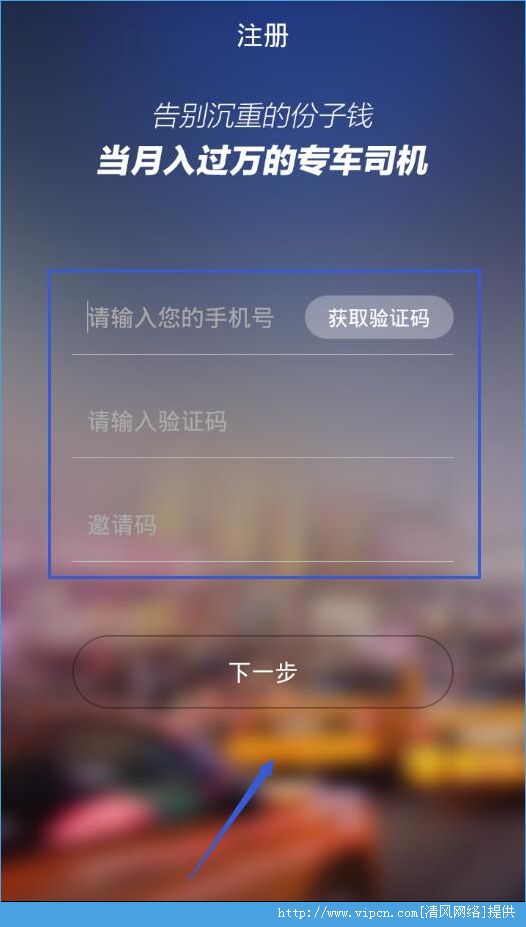 注册

告别沉重的份子钱
当月入过万的专车司机

请输入您的手机号
获取验证码

请输入验证码

邀请码

下一步

http://www.vipcn.com[清风网络]提供